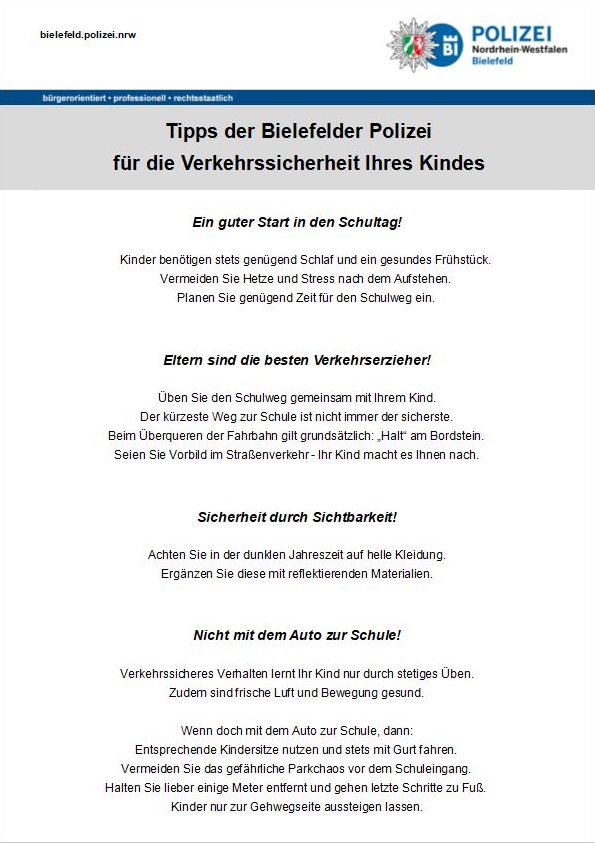 bielefeld.polizei.nrw

BI

POLIZEI
Nordrhein-Westfalen
Bielefeld

bürgerorientiert • professionell • rechtsstaatlich

Tipps der Bielefelder Polizei
für die Verkehrssicherheit Ihres Kindes

Ein guter Start in den Schultag!

Kinder benötigen stets genügend Schlaf und ein gesundes Frühstück.
Vermeiden Sie Hetze und Stress nach dem Aufstehen.
Planen Sie genügend Zeit für den Schulweg ein.

Eltern sind die besten Verkehrserzieher!

Üben Sie den Schulweg gemeinsam mit Ihrem Kind.
Der kürzeste Weg zur Schule ist nicht immer der sicherste.
Beim Überqueren der Fahrbahn gilt grundsätzlich: „Halt“ am Bordstein.
Seien Sie Vorbild im Straßenverkehr - Ihr Kind macht es Ihnen nach.

Sicherheit durch Sichtbarkeit!

Achten Sie in der dunklen Jahreszeit auf helle Kleidung.
Ergänzen Sie diese mit reflektierenden Materialien.

Nicht mit dem Auto zur Schule!

Verkehrssicheres Verhalten lernt Ihr Kind nur durch stetiges Üben.
Zudem sind frische Luft und Bewegung gesund.

Wenn doch mit dem Auto zur Schule, dann:
Entsprechende Kindersitze nutzen und stets mit Gurt fahren.
Vermeiden Sie das gefährliche Parkchaos vor dem Schuleingang.
Halten Sie lieber einige Meter entfernt und gehen letzte Schritte zu Fuß.
Kinder nur zur Gehwegseite aussteigen lassen.